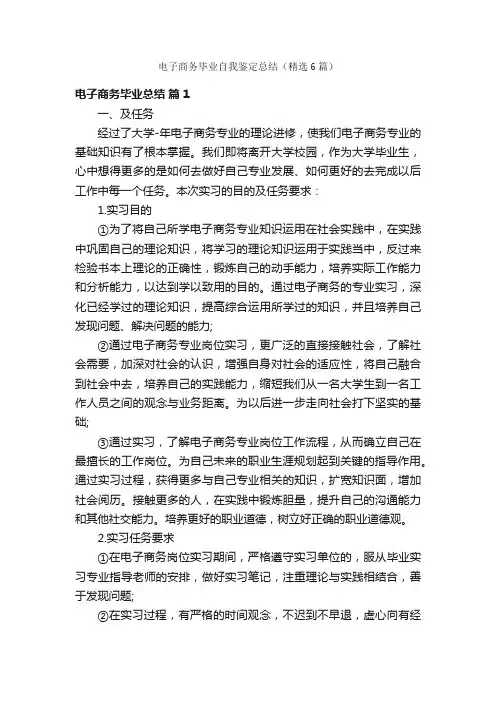 电子商务毕业自我鉴定总结（精选6篇）

电子商务毕业总结 篇1

一、及任务

经过了大学-年电子商务专业的理论进修，使我们电子商务专业的基础知识有了根本掌握。我们即将离开大学校园，作为大学毕业生，心中想得更多的是如何去做好自己专业发展、如何更好的去完成以后工作中每一个任务。本次实习的目的及任务要求：

1.实习目的

①为了将自己所学电子商务专业知识运用在社会实践中，在实践中巩固自己的理论知识，将学习的理论知识运用于实践当中，反过来检验书本上理论的正确性，锻炼自己的动手能力，培养实际工作能力和分析能力，以达到学以致用的目的。通过电子商务的专业实习，深化已经学过的理论知识，提高综合运用所学过的知识，并且培养自己发现问题、解决问题的能力;

②通过电子商务专业岗位实习，更广泛的直接接触社会，了解社会需要，加深对社会的认识，增强自身对社会的适应性，将自己融合到社会中去，培养自己的实践能力，缩短我们从一名大学生到一名工作人员之间的观念与业务距离。为以后进一步走向社会打下坚实的基础;

③通过实习，了解电子商务专业岗位工作流程，从而确立自己在最擅长的工作岗位。为自己未来的职业生涯规划起到关键的指导作用。通过实习过程，获得更多与自己专业相关的知识，扩宽知识面，增加社会阅历。接触更多的人，在实践中锻炼胆量，提升自己的沟通能力和其他社交能力。培养更好的职业道德，树立好正确的职业道德观。

2.实习任务要求

①在电子商务岗位实习期间，严格遵守实习单位的，服从毕业实习专业指导老师的安排，做好实习笔记，注重理论与实践相结合，善于发现问题;

②在实习过程，有严格的时间观念，不迟到不早退，虚心向有经